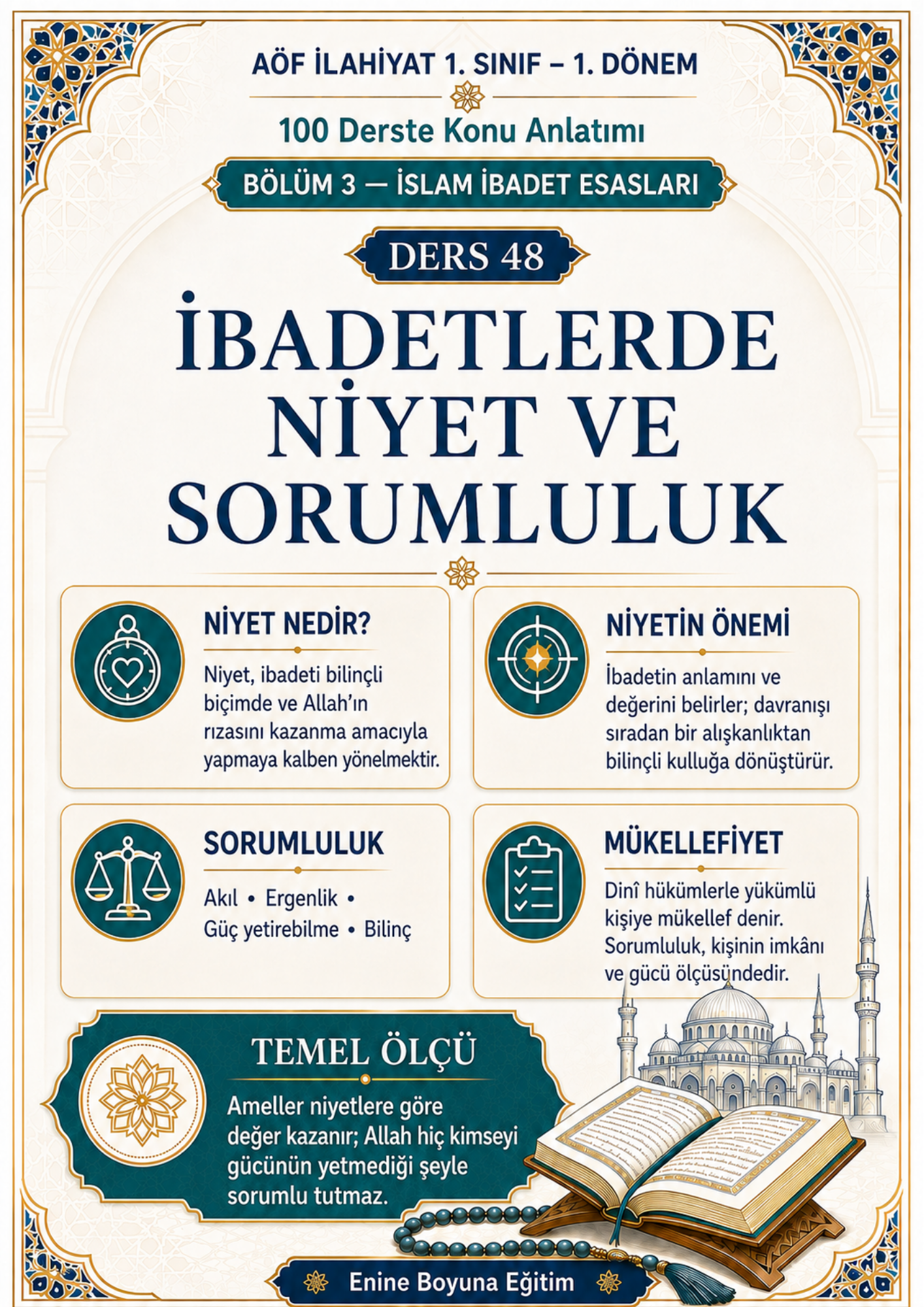 AÖF İLAHİYAT 1. SINIF – 1. DÖNEM

100 Derste Konu Anlatımı

BÖLÜM 3 — İSLAM İBADET ESASLARI

DERS 48

İBADETLERDE NİYET VE SORUMLULUK

NİYET NEDİR?

Niyet, ibadeti bilinçli biçimde ve Allah'ın rızasını kazanma amacıyla yapmaya kalben yönelmektir.

NİYETİN ÖNEMİ

İbadetin anlamını ve değerini belirler; davranışı sıradan bir alışkanlıktan bilinçli kulluğa dönüştürür.

SORUMLULUK

Akıl • Ergenlik • Güç yetirebilme • Bilinç

MÜKELLEFİYET

Dinî hükümlerle yükümlü kişiye mükellef denir. Sorumluluk, kişinin imkânı ve gücü ölçüsündedir.

TEMEL ÖLÇÜ

Ameller niyetlere göre değer kazanır; Allah hiç kimseyi gücünün yetmediği şeyle sorumlu tutmaz.

Enine Boyuna Eğitim